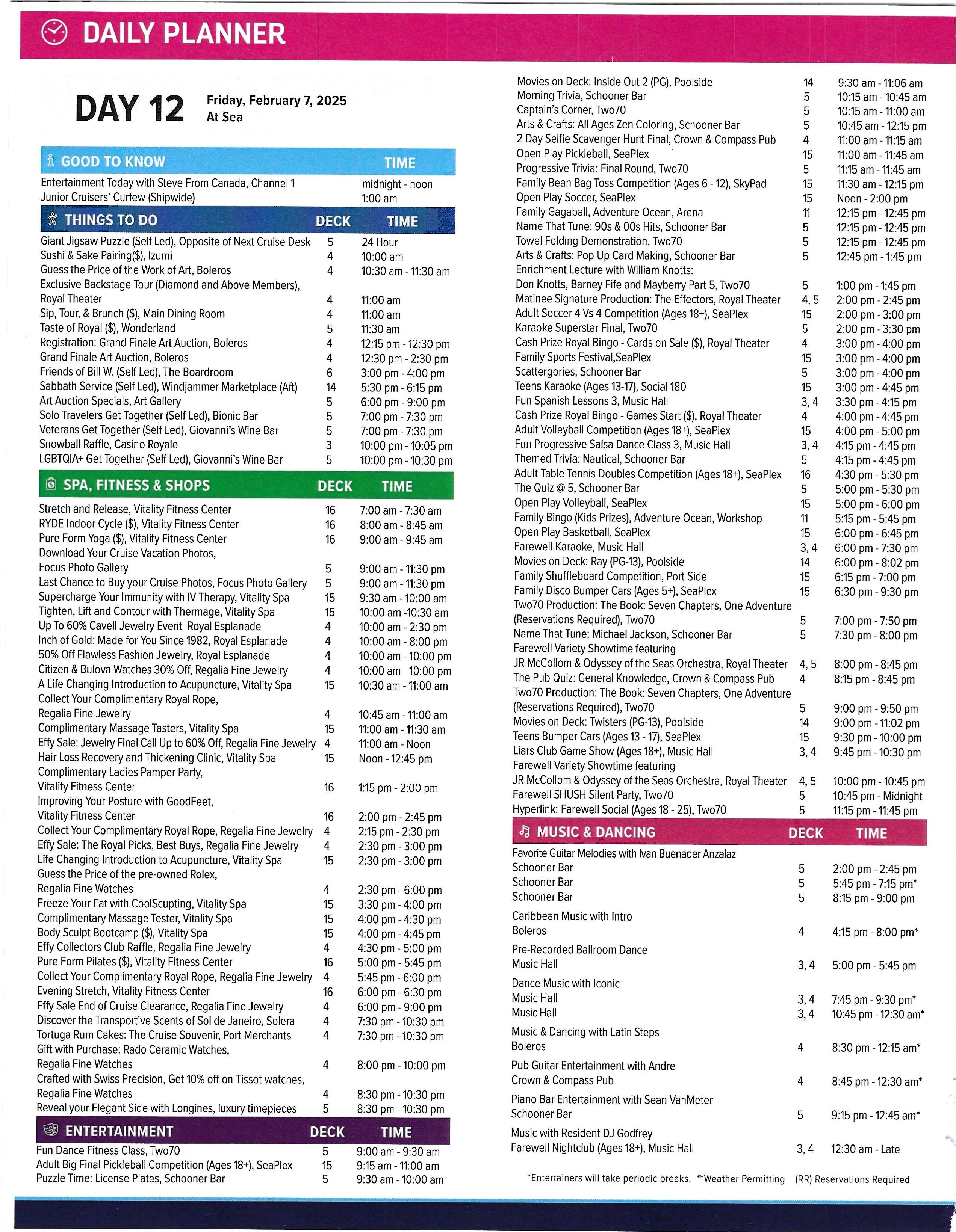 DAILY PLANNER

DAY 12 Friday, February 7, 2025
At Sea

| GOOD TO KNOW | TIME |
|---|---|
| Entertainment Today with Steve From Canada, Channel 1 | midnight - noon |
| Junior Cruisers' Curfew (Shipwide) | 1:00 am |

| THINGS TO DO | DECK | TIME |
|---|---|---|
| Giant Jigsaw Puzzle (Self Led), Opposite of Next Cruise Desk | 5 | 24 Hour |
| Sushi & Sake Pairing($), Izumi | 4 | 10:00 am |
| Guess the Price of the Work of Art, Boleros | 4 | 10:30 am - 11:30 am |
| Exclusive Backstage Tour (Diamond and Above Members), Royal Theater | 4 | 11:00 am |
| Sip, Tour, & Brunch ($), Main Dining Room | 4 | 11:00 am |
| Taste of Royal ($), Wonderland | 5 | 11:30 am |
| Registration: Grand Finale Art Auction, Boleros | 4 | 12:15 pm - 12:30 pm |
| Grand Finale Art Auction, Boleros | 4 | 12:30 pm - 2:30 pm |
| Friends of Bill W. (Self Led), The Boardroom | 6 | 3:00 pm - 4:00 pm |
| Sabbath Service (Self Led), Windjammer Marketplace (Aft) | 14 | 5:30 pm - 6:15 pm |
| Art Auction Specials, Art Gallery | 5 | 6:00 pm - 9:00 pm |
| Solo Travelers Get Together (Self Led), Bionic Bar | 5 | 7:00 pm - 7:30 pm |
| Veterans Get Together (Self Led), Giovanni's Wine Bar | 5 | 7:00 pm - 7:30 pm |
| Snowball Raffle, Casino Royale | 3 | 10:00 pm - 10:05 pm |
| LGBTQIA+ Get Together (Self Led), Giovanni's Wine Bar | 5 | 10:00 pm - 10:30 pm |

| SPA, FITNESS & SHOPS | DECK | TIME |
|---|---|---|
| Stretch and Release, Vitality Fitness Center | 16 | 7:00 am - 7:30 am |
| RYDE Indoor Cycle ($), Vitality Fitness Center | 16 | 8:00 am - 8:45 am |
| Pure Form Yoga ($), Vitality Fitness Center | 16 | 9:00 am - 9:45 am |
| Download Your Cruise Vacation Photos, Focus Photo Gallery | 5 | 9:00 am - 11:30 pm |
| Last Chance to Buy your Cruise Photos, Focus Photo Gallery | 5 | 9:00 am - 11:30 pm |
| Supercharge Your Immunity with IV Therapy, Vitality Spa | 15 | 9:30 am - 10:00 am |
| Tighten, Lift and Contour with Thermage, Vitality Spa | 15 | 10:00 am -10:30 am |
| Up To 60% Cavell Jewelry Event Royal Esplanade | 4 | 10:00 am - 2:30 pm |
| Inch of Gold: Made for You Since 1982, Royal Esplanade | 4 | 10:00 am - 8:00 pm |
| 50% Off Flawless Fashion Jewelry, Royal Esplanade | 4 | 10:00 am - 10:00 pm |
| Citizen & Bulova Watches 30% Off, Regalia Fine Jewelry | 4 | 10:00 am - 10:00 pm |
| A Life Changing Introduction to Acupuncture, Vitality Spa | 15 | 10:30 am - 11:00 am |
| Collect Your Complimentary Royal Rope, Regalia Fine Jewelry | 4 | 10:45 am - 11:00 am |
| Complimentary Massage Tasters, Vitality Spa | 15 | 11:00 am - 11:30 am |
| Effy Sale: Jewelry Final Call Up to 60% Off, Regalia Fine Jewelry | 4 | 11:00 am - Noon |
| Hair Loss Recovery and Thickening Clinic, Vitality Spa | 15 | Noon - 12:45 pm |
| Complimentary Ladies Pamper Party, Vitality Fitness Center | 16 | 1:15 pm - 2:00 pm |
| Improving Your Posture with GoodFeet, Vitality Fitness Center | 16 | 2:00 pm - 2:45 pm |
| Collect Your Complimentary Royal Rope, Regalia Fine Jewelry | 4 | 2:15 pm - 2:30 pm |
| Effy Sale: The Royal Picks, Best Buys, Regalia Fine Jewelry | 4 | 2:30 pm - 3:00 pm |
| Life Changing Introduction to Acupuncture, Vitality Spa | 15 | 2:30 pm - 3:00 pm |
| Guess the Price of the pre-owned Rolex, Regalia Fine Watches | 4 | 2:30 pm - 6:00 pm |
| Freeze Your Fat with CoolScupting, Vitality Spa | 15 | 3:30 pm - 4:00 pm |
| Complimentary Massage Tester, Vitality Spa | 15 | 4:00 pm - 4:30 pm |
| Body Sculpt Bootcamp ($), Vitality Spa | 15 | 4:00 pm - 4:45 pm |
| Effy Collectors Club Raffle, Regalia Fine Jewelry | 4 | 4:30 pm - 5:00 pm |
| Pure Form Pilates ($), Vitality Fitness Center | 16 | 5:00 pm - 5:45 pm |
| Collect Your Complimentary Royal Rope, Regalia Fine Jewelry | 4 | 5:45 pm - 6:00 pm |
| Evening Stretch, Vitality Fitness Center | 16 | 6:00 pm - 6:30 pm |
| Effy Sale End of Cruise Clearance, Regalia Fine Jewelry | 4 | 6:00 pm - 9:00 pm |
| Discover the Transportive Scents of Sol de Janeiro, Solera | 4 | 7:30 pm - 10:30 pm |
| Tortuga Rum Cakes: The Cruise Souvenir, Port Merchants | 4 | 7:30 pm - 10:30 pm |
| Gift with Purchase: Rado Ceramic Watches, Regalia Fine Watches | 4 | 8:00 pm - 10:00 pm |
| Crafted with Swiss Precision, Get 10% off on Tissot watches, Regalia Fine Watches | 4 | 8:30 pm - 10:30 pm |
| Reveal your Elegant Side with Longines, luxury timepieces | 5 | 8:30 pm - 10:30 pm |

| ENTERTAINMENT | DECK | TIME |
|---|---|---|
| Fun Dance Fitness Class, Two70 | 5 | 9:00 am - 9:30 am |
| Adult Big Final Pickleball Competition (Ages 18+), SeaPlex | 15 | 9:15 am - 11:00 am |
| Puzzle Time: License Plates, Schooner Bar | 5 | 9:30 am - 10:00 am |
| Movies on Deck: Inside Out 2 (PG), Poolside | 14 | 9:30 am - 11:06 am |
| Morning Trivia, Schooner Bar | 5 | 10:15 am - 10:45 am |
| Captain's Corner, Two70 | 5 | 10:15 am - 11:00 am |
| Arts & Crafts: All Ages Zen Coloring, Schooner Bar | 5 | 10:45 am - 12:15 pm |
| 2 Day Selfie Scavenger Hunt Final, Crown & Compass Pub | 4 | 11:00 am - 11:15 am |
| Open Play Pickleball, SeaPlex | 15 | 11:00 am - 11:45 am |
| Progressive Trivia: Final Round, Two70 | 5 | 11:15 am - 11:45 am |
| Family Bean Bag Toss Competition (Ages 6 - 12), SkyPad | 15 | 11:30 am - 12:15 pm |
| Open Play Soccer, SeaPlex | 15 | Noon - 2:00 pm |
| Family Gagaball, Adventure Ocean, Arena | 11 | 12:15 pm - 12:45 pm |
| Name That Tune: 90s & 00s Hits, Schooner Bar | 5 | 12:15 pm - 12:45 pm |
| Towel Folding Demonstration, Two70 | 5 | 12:15 pm - 12:45 pm |
| Arts & Crafts: Pop Up Card Making, Schooner Bar | 5 | 12:45 pm - 1:45 pm |
| Enrichment Lecture with William Knotts: Don Knotts, Barney Fife and Mayberry Part 5, Two70 | 5 | 1:00 pm - 1:45 pm |
| Matinee Signature Production: The Effectors, Royal Theater | 4, 5 | 2:00 pm - 2:45 pm |
| Adult Soccer 4 Vs 4 Competition (Ages 18+), SeaPlex | 15 | 2:00 pm - 3:00 pm |
| Karaoke Superstar Final, Two70 | 5 | 2:00 pm - 3:30 pm |
| Cash Prize Royal Bingo - Cards on Sale ($), Royal Theater | 4 | 3:00 pm - 4:00 pm |
| Family Sports Festival,SeaPlex | 15 | 3:00 pm - 4:00 pm |
| Scattergories, Schooner Bar | 5 | 3:00 pm - 4:00 pm |
| Teens Karaoke (Ages 13-17), Social 180 | 15 | 3:00 pm - 4:45 pm |
| Fun Spanish Lessons 3, Music Hall | 3, 4 | 3:30 pm - 4:15 pm |
| Cash Prize Royal Bingo - Games Start ($), Royal Theater | 4 | 4:00 pm - 4:45 pm |
| Adult Volleyball Competition (Ages 18+), SeaPlex | 15 | 4:00 pm - 5:00 pm |
| Fun Progressive Salsa Dance Class 3, Music Hall | 3, 4 | 4:15 pm - 4:45 pm |
| Themed Trivia: Nautical, Schooner Bar | 5 | 4:15 pm - 4:45 pm |
| Adult Table Tennis Doubles Competition (Ages 18+), SeaPlex | 16 | 4:30 pm - 5:30 pm |
| The Quiz @ 5, Schooner Bar | 5 | 5:00 pm - 5:30 pm |
| Open Play Volleyball, SeaPlex | 15 | 5:00 pm - 6:00 pm |
| Family Bingo (Kids Prizes), Adventure Ocean, Workshop | 11 | 5:15 pm - 5:45 pm |
| Open Play Basketball, SeaPlex | 15 | 6:00 pm - 6:45 pm |
| Farewell Karaoke, Music Hall | 3, 4 | 6:00 pm - 7:30 pm |
| Movies on Deck: Ray (PG-13), Poolside | 14 | 6:00 pm - 8:02 pm |
| Family Shuffleboard Competition, Port Side | 15 | 6:15 pm - 7:00 pm |
| Family Disco Bumper Cars (Ages 5+), SeaPlex | 15 | 6:30 pm - 9:30 pm |
| Two70 Production: The Book: Seven Chapters, One Adventure (Reservations Required), Two70 | 5 | 7:00 pm - 7:50 pm |
| Name That Tune: Michael Jackson, Schooner Bar | 5 | 7:30 pm - 8:00 pm |
| Farewell Variety Showtime featuring JR McCollom & Odyssey of the Seas Orchestra, Royal Theater | 4, 5 | 8:00 pm - 8:45 pm |
| The Pub Quiz: General Knowledge, Crown & Compass Pub | 4 | 8:15 pm - 8:45 pm |
| Two70 Production: The Book: Seven Chapters, One Adventure (Reservations Required), Two70 | 5 | 9:00 pm - 9:50 pm |
| Movies on Deck: Twisters (PG-13), Poolside | 14 | 9:00 pm - 11:02 pm |
| Teens Bumper Cars (Ages 13 - 17), SeaPlex | 15 | 9:30 pm - 10:00 pm |
| Liars Club Game Show (Ages 18+), Music Hall | 3, 4 | 9:45 pm - 10:30 pm |
| Farewell Variety Showtime featuring JR McCollom & Odyssey of the Seas Orchestra, Royal Theater | 4, 5 | 10:00 pm - 10:45 pm |
| Farewell SHUSH Silent Party, Two70 | 5 | 10:45 pm - Midnight |
| Hyperlink: Farewell Social (Ages 18 - 25), Two70 | 5 | 11:15 pm - 11:45 pm |

| MUSIC & DANCING | DECK | TIME |
|---|---|---|
| Favorite Guitar Melodies with Ivan Buenader Anzalaz | | |
| Schooner Bar | 5 | 2:00 pm - 2:45 pm |
| Schooner Bar | 5 | 5:45 pm - 7:15 pm* |
| Schooner Bar | 5 | 8:15 pm - 9:00 pm |
| Caribbean Music with Intro | | |
| Boleros | 4 | 4:15 pm - 8:00 pm* |
| Pre-Recorded Ballroom Dance | | |
| Music Hall | 3, 4 | 5:00 pm - 5:45 pm |
| Dance Music with Iconic | | |
| Music Hall | 3, 4 | 7:45 pm - 9:30 pm* |
| Music Hall | 3, 4 | 10:45 pm - 12:30 am* |
| Music & Dancing with Latin Steps | | |
| Boleros | 4 | 8:30 pm - 12:15 am* |
| Pub Guitar Entertainment with Andre | | |
| Crown & Compass Pub | 4 | 8:45 pm - 12:30 am* |
| Piano Bar Entertainment with Sean VanMeter | | |
| Schooner Bar | 5 | 9:15 pm - 12:45 am* |
| Music with Resident DJ Godfrey | | |
| Farewell Nightclub (Ages 18+), Music Hall | 3, 4 | 12:30 am - Late |

*Entertainers will take periodic breaks. **Weather Permitting (RR) Reservations Required